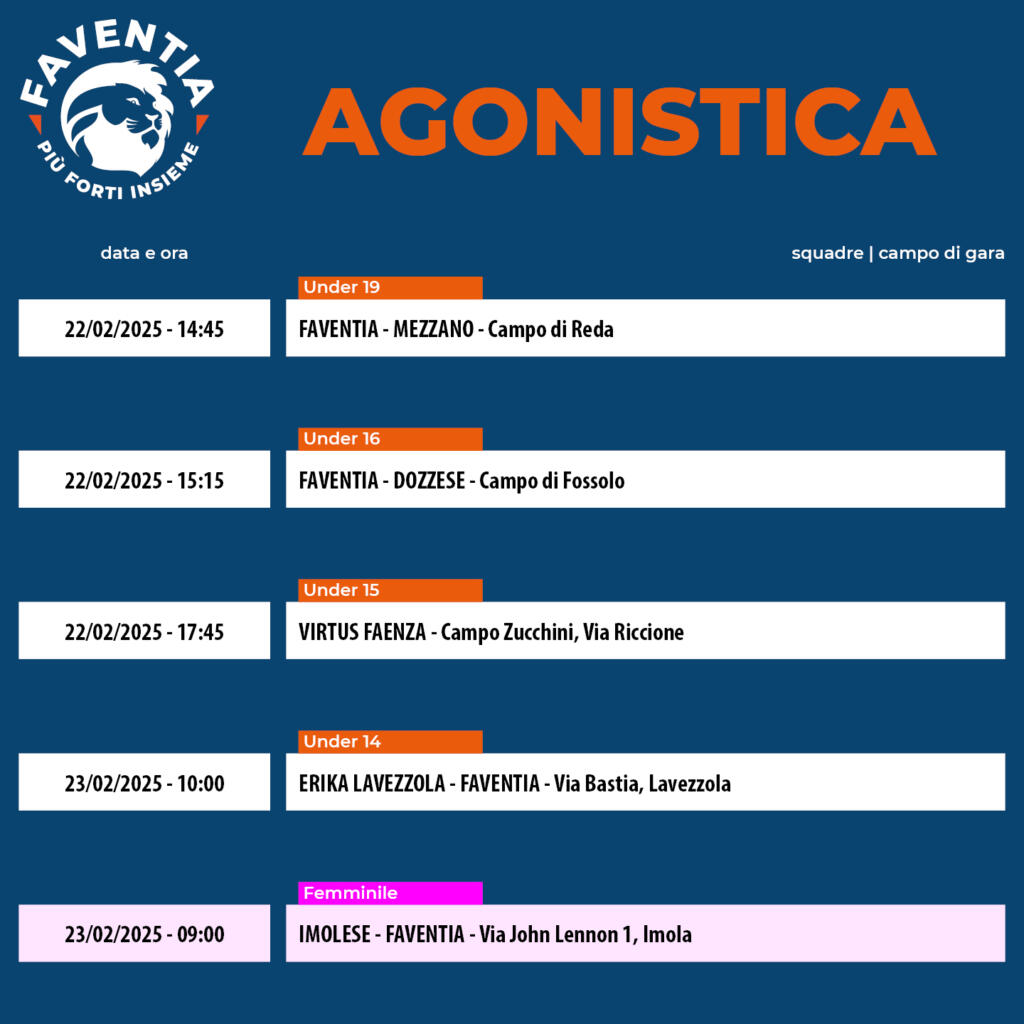 FAVENTIA
PIÙ FORTI INSIEME

AGONISTICA

data e ora

squadre | campo di gara

Under 19

22/02/2025 - 14:45

FAVENTIA - MEZZANO - Campo di Reda

Under 16

22/02/2025 - 15:15

FAVENTIA - DOZZESE - Campo di Fossolo

Under 15

22/02/2025 - 17:45

VIRTUS FAENZA - Campo Zucchini, Via Riccione

Under 14

23/02/2025 - 10:00

ERIKA LAVEZZOLA - FAVENTIA - Via Bastia, Lavezzola

Femminile

23/02/2025 - 09:00

IMOLESE - FAVENTIA - Via John Lennon 1, Imola